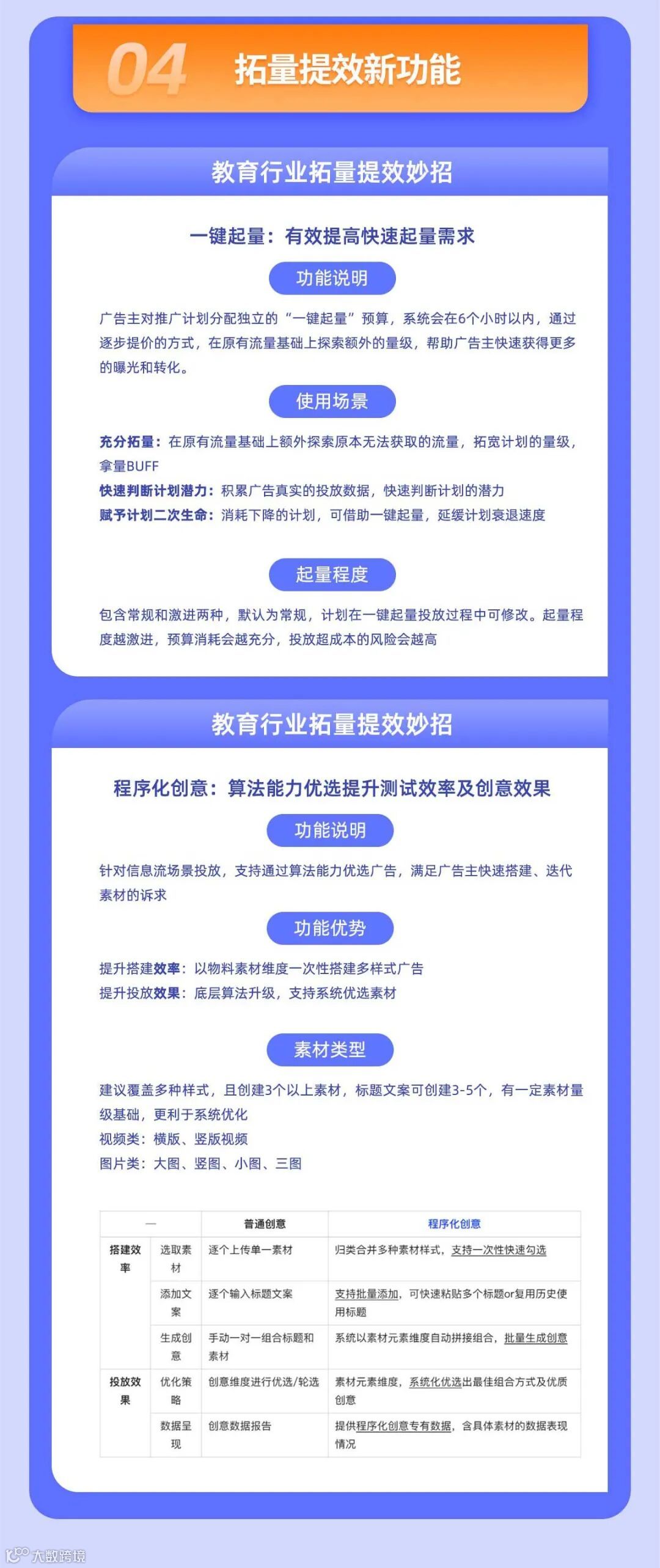 04 拓量提效新功能

教育行业拓量提效妙招

一键起量：有效提高快速起量需求

功能说明

广告主对推广计划分配独立的“一键起量”预算，系统会在6个小时以内，通过逐步提价的方式，在原有流量基础上探索额外的量级，帮助广告主快速获得更多的曝光和转化。

使用场景

充分拓量：在原有流量基础上额外探索原本无法获取的流量，拓宽计划的量级，拿量BUFF
快速判断计划潜力：积累广告真实的投放数据，快速判断计划的潜力
赋予计划二次生命：消耗下降的计划，可借助一键起量，延缓计划衰退速度

起量程度

包含常规和激进两种，默认为常规，计划在一键起量投放过程中可修改。起量程度越激进，预算消耗会越充分，投放超成本的风险会越高

教育行业拓量提效妙招

程序化创意：算法能力优选提升测试效率及创意效果

功能说明

针对信息流场景投放，支持通过算法能力优选广告，满足广告主快速搭建、迭代素材的诉求

功能优势

提升搭建效率：以物料素材维度一次性搭建多样式广告
提升投放效果：底层算法升级，支持系统优选素材

素材类型

建议覆盖多种样式，且创建3个以上素材，标题文案可创建3-5个，有一定素材量级基础，更利于系统优化
视频类：横版、竖版视频
图片类：大图、竖图、小图、三图

| — | | 普通创意 | 程序化创意 |
|---|---|---|---|
| 搭建效率 | 选取素材 | 逐个上传单一素材 | 归类合并多种素材样式，支持一次性快速勾选 |
| | 添加文案 | 逐个输入标题文案 | 支持批量添加，可快速粘贴多个标题or复用历史使用标题 |
| | 生成创意 | 手动一对一组合标题和素材 | 系统以素材元素维度自动拼接组合，批量生成创意 |
| 投放效果 | 优化策略 | 创意维度进行优选/轮选 | 素材元素维度，系统化优选出最佳组合方式及优质创意 |
| | 数据呈现 | 创意数据报告 | 提供程序化创意专有数据，含具体素材的数据表现情况 |

大数跨境